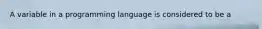 A variable in a programming language is considered to be a